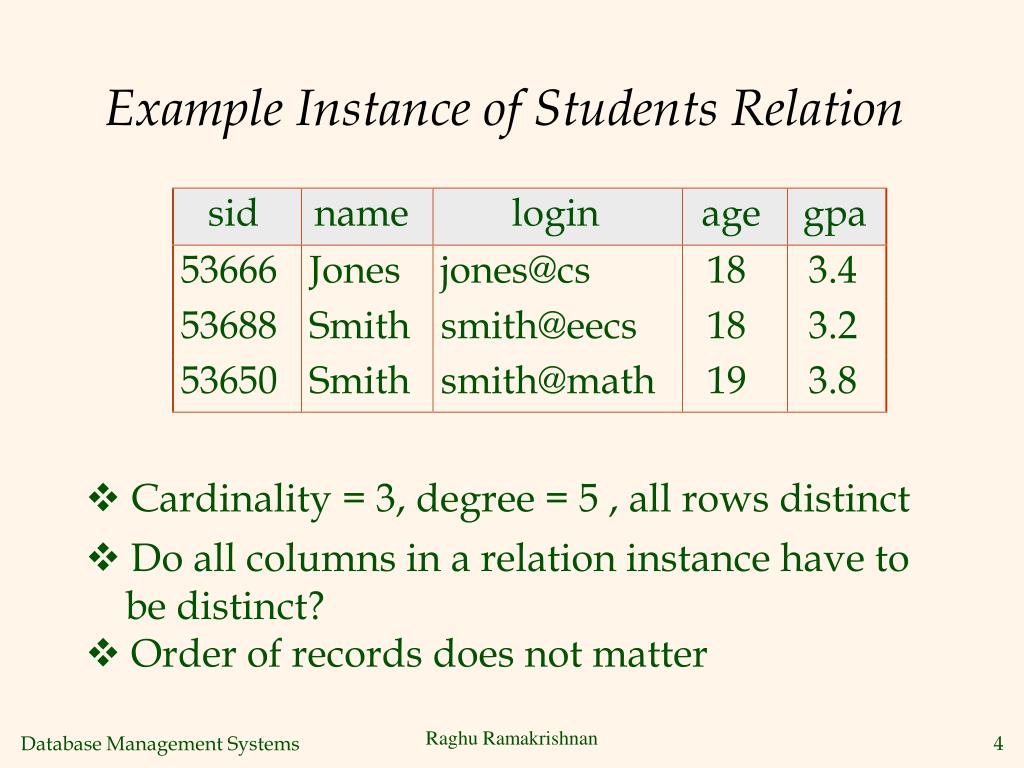 Example Instance of Students Relation

| sid | name | login | age | gpa |
|---|---|---|---|---|
| 53666 | Jones | jones@cs | 18 | 3.4 |
| 53688 | Smith | smith@eecs | 18 | 3.2 |
| 53650 | Smith | smith@math | 19 | 3.8 |

❖ Cardinality = 3, degree = 5 , all rows distinct

❖ Do all columns in a relation instance have to be distinct?

❖ Order of records does not matter

Database Management Systems
Raghu Ramakrishnan
4